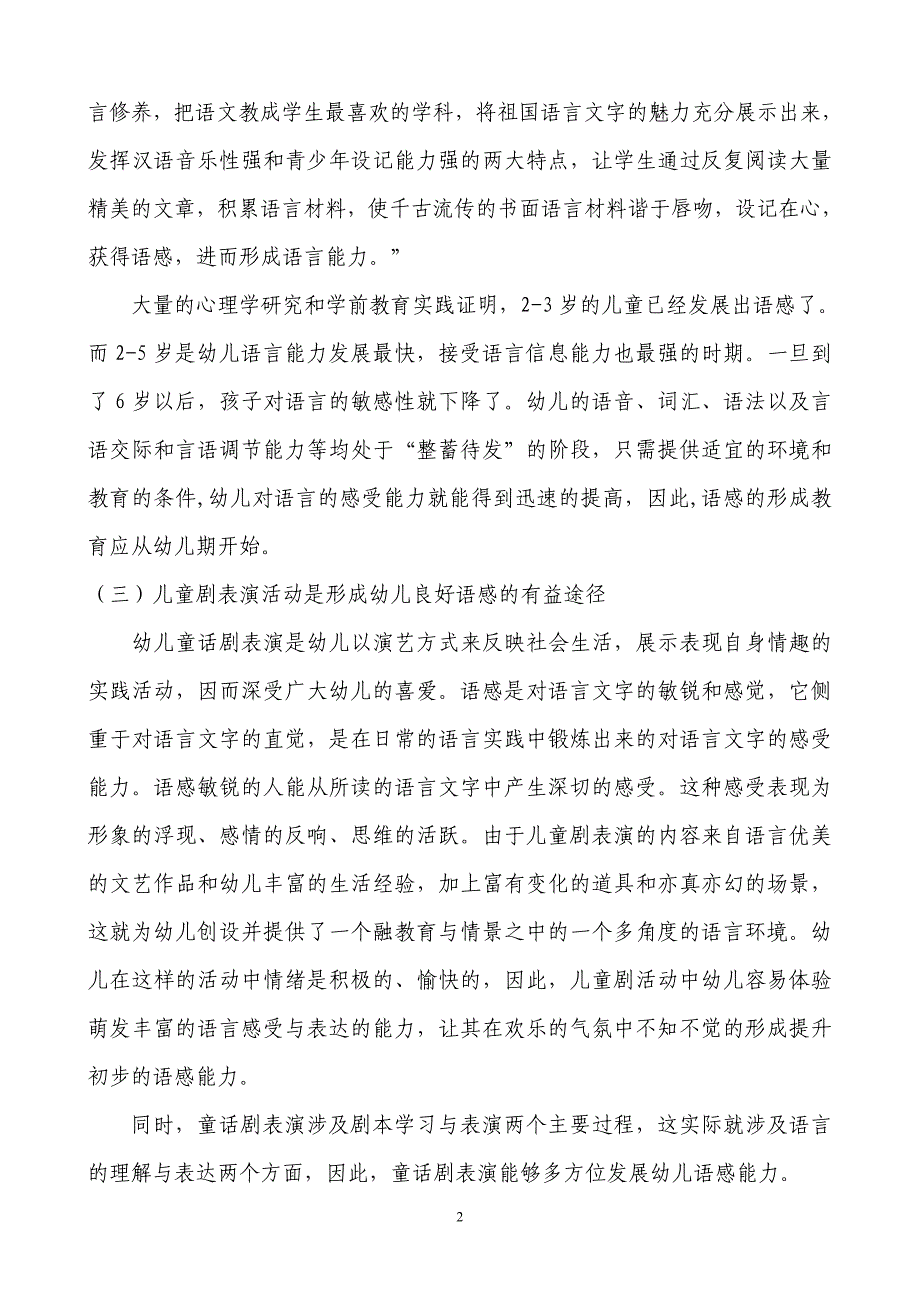 言修养，把语文教成学生最喜欢的学科，将祖国语言文字的魅力充分展示出来，发挥汉语音乐性强和青少年设记能力强的两大特点，让学生通过反复阅读大量精美的文章，积累语言材料，使千古流传的书面语言材料谐于唇吻，设记在心，获得语感，进而形成语言能力。”

大量的心理学研究和学前教育实践证明，2-3 岁的儿童已经发展出语感了。而 2-5 岁是幼儿语言能力发展最快，接受语言信息能力也最强的时期。一旦到了 6 岁以后，孩子对语言的敏感性就下降了。幼儿的语音、词汇、语法以及言语交际和言语调节能力等均处于“整蓄待发”的阶段，只需提供适宜的环境和教育的条件,幼儿对语言的感受能力就能得到迅速的提高，因此,语感的形成教育应从幼儿期开始。

（三）儿童剧表演活动是形成幼儿良好语感的有益途径

幼儿童话剧表演是幼儿以演艺方式来反映社会生活，展示表现自身情趣的实践活动，因而深受广大幼儿的喜爱。语感是对语言文字的敏锐和感觉，它侧重于对语言文字的直觉，是在日常的语言实践中锻炼出来的对语言文字的感受能力。语感敏锐的人能从所读的语言文字中产生深切的感受。这种感受表现为形象的浮现、感情的反响、思维的活跃。由于儿童剧表演的内容来自语言优美的文艺作品和幼儿丰富的生活经验，加上富有变化的道具和亦真亦幻的场景，这就为幼儿创设并提供了一个融教育与情景之中的一个多角度的语言环境。幼儿在这样的活动中情绪是积极的、愉快的，因此，儿童剧活动中幼儿容易体验萌发丰富的语言感受与表达的能力，让其在欢乐的气氛中不知不觉的形成提升初步的语感能力。

同时，童话剧表演涉及剧本学习与表演两个主要过程，这实际就涉及语言的理解与表达两个方面，因此，童话剧表演能够多方位发展幼儿语感能力。

2